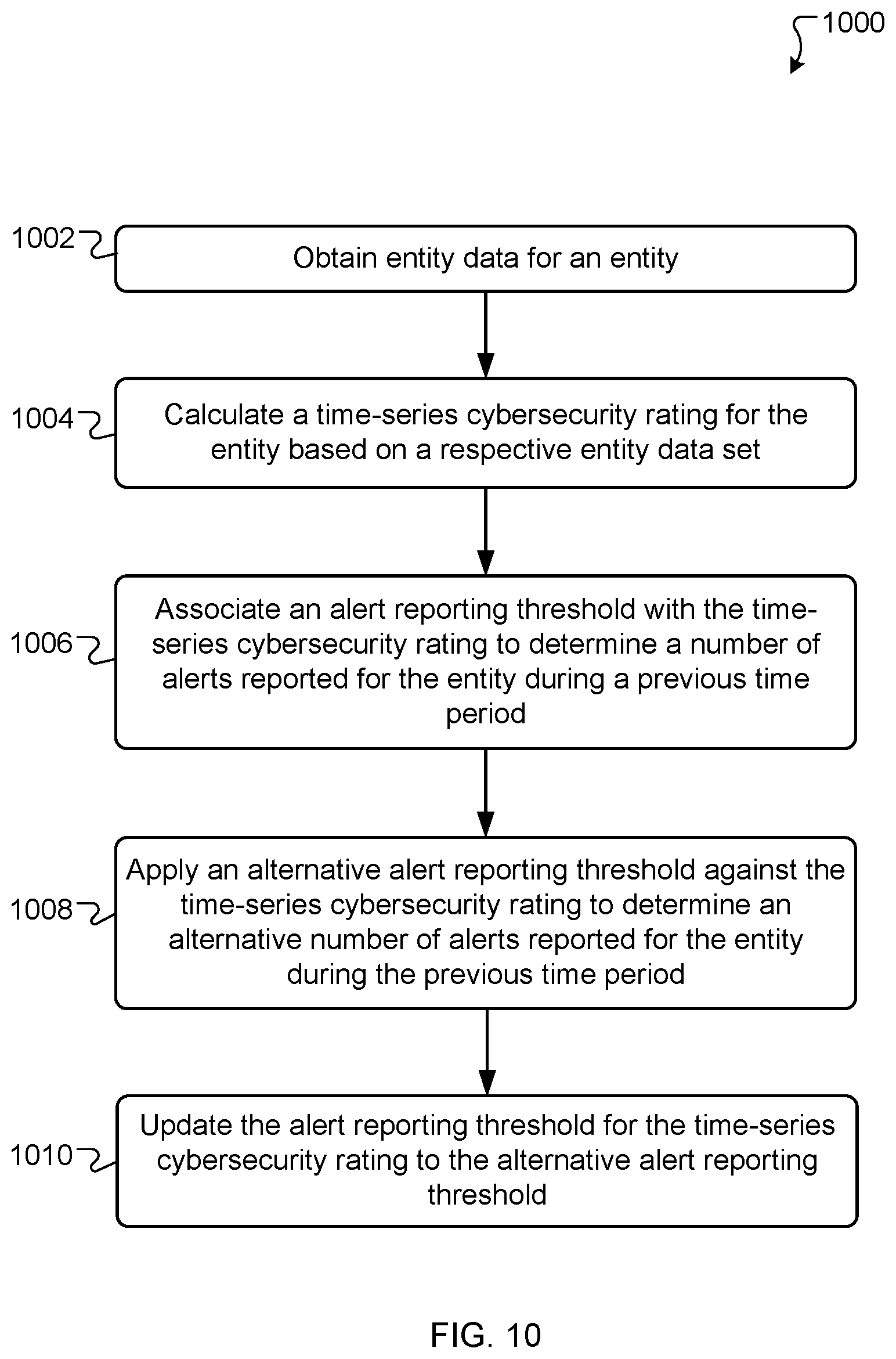 1000

1002

Obtain entity data for an entity

1004

Calculate a time-series cybersecurity rating for the entity based on a respective entity data set

1006

Associate an alert reporting threshold with the time-series cybersecurity rating to determine a number of alerts reported for the entity during a previous time period

1008

Apply an alternative alert reporting threshold against the time-series cybersecurity rating to determine an alternative number of alerts reported for the entity during the previous time period

1010

Update the alert reporting threshold for the time-series cybersecurity rating to the alternative alert reporting threshold

FIG. 10